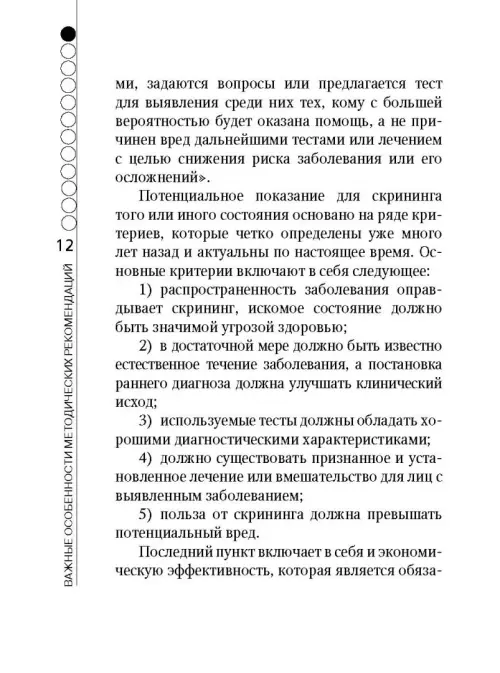 12

ВАЖНЫЕ ОСОБЕННОСТИ МЕТОДИЧЕСКИХ РЕКОМЕНДАЦИЙ

ми, задаются вопросы или предлагается тест для выявления среди них тех, кому с большей вероятностью будет оказана помощь, а не причинен вред дальнейшими тестами или лечением с целью снижения риска заболевания или его осложнений».

Потенциальное показание для скрининга того или иного состояния основано на ряде критериев, которые четко определены уже много лет назад и актуальны по настоящее время. Основные критерии включают в себя следующее:

1) распространенность заболевания оправдывает скрининг, искомое состояние должно быть значимой угрозой здоровью;

2) в достаточной мере должно быть известно естественное течение заболевания, а постановка раннего диагноза должна улучшать клинический исход;

3) используемые тесты должны обладать хорошими диагностическими характеристиками;

4) должно существовать признанное и установленное лечение или вмешательство для лиц с выявленным заболеванием;

5) польза от скрининга должна превышать потенциальный вред.

Последний пункт включает в себя и экономическую эффективность, которая является обяза-